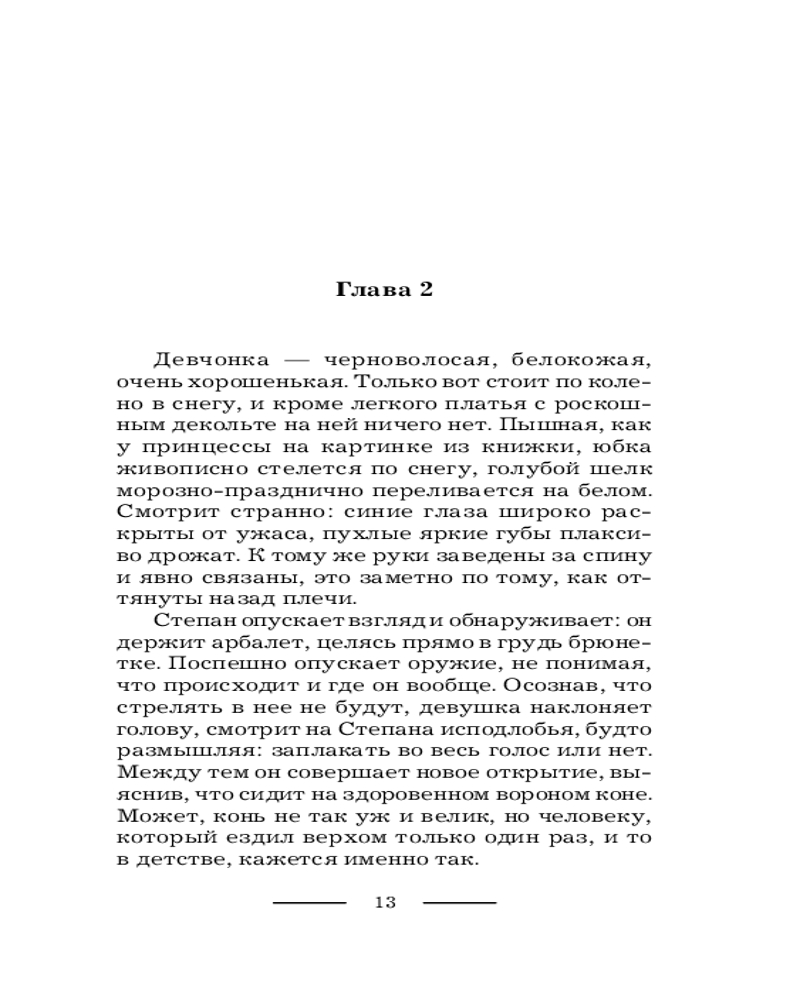 Глава 2

Девчонка — черноволосая, белокожая, очень хорошенькая. Только вот стоит по колено в снегу, и кроме легкого платья с роскошным декольте на ней ничего нет. Пышная, как у принцессы на картинке из книжки, юбка живописно стелется по снегу, голубой шелк морозно-празднично переливается на белом. Смотрит странно: синие глаза широко раскрыты от ужаса, пухлые яркие губы плаксиво дрожат. К тому же руки заведены за спину и явно связаны, это заметно по тому, как оттянуты назад плечи.

Степан опускает взгляд и обнаруживает: он держит арбалет, целясь прямо в грудь брюнетке. Поспешно опускает оружие, не понимая, что происходит и где он вообще. Осознав, что стрелять в нее не будут, девушка наклоняет голову, смотрит на Степана исподлобья, будто размышляя: заплакать во весь голос или нет. Между тем он совершает новое открытие, выяснив, что сидит на здоровенном вороном коне. Может, конь не так уж и велик, но человеку, который ездил верхом только один раз, и то в детстве, кажется именно так.

13